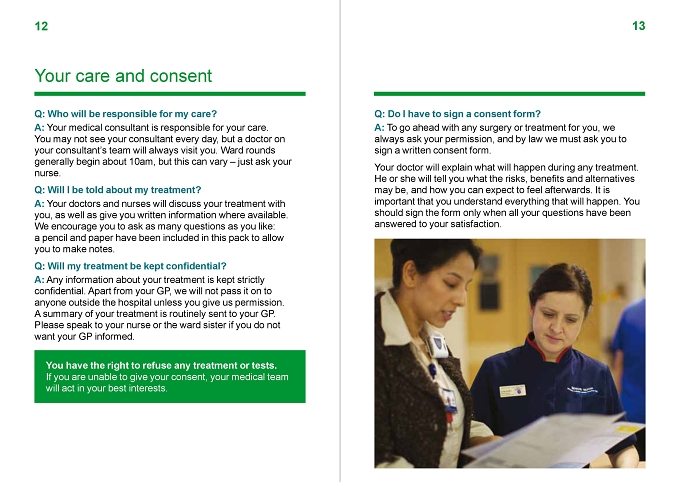 12

Your care and consent

Q: Who will be responsible for my care?

A: Your medical consultant is responsible for your care. You may not see your consultant every day, but a doctor on your consultant's team will always visit you. Ward rounds generally begin about 10am, but this can vary – just ask your nurse.

Q: Will I be told about my treatment?

A: Your doctors and nurses will discuss your treatment with you, as well as give you written information where available. We encourage you to ask as many questions as you like: a pencil and paper have been included in this pack to allow you to make notes.

Q: Will my treatment be kept confidential?

A: Any information about your treatment is kept strictly confidential. Apart from your GP, we will not pass it on to anyone outside the hospital unless you give us permission. A summary of your treatment is routinely sent to your GP. Please speak to your nurse or the ward sister if you do not want your GP informed.

You have the right to refuse any treatment or tests. If you are unable to give your consent, your medical team will act in your best interests.

13

Q: Do I have to sign a consent form?

A: To go ahead with any surgery or treatment for you, we always ask your permission, and by law we must ask you to sign a written consent form.

Your doctor will explain what will happen during any treatment. He or she will tell you what the risks, benefits and alternatives may be, and how you can expect to feel afterwards. It is important that you understand everything that will happen. You should sign the form only when all your questions have been answered to your satisfaction.